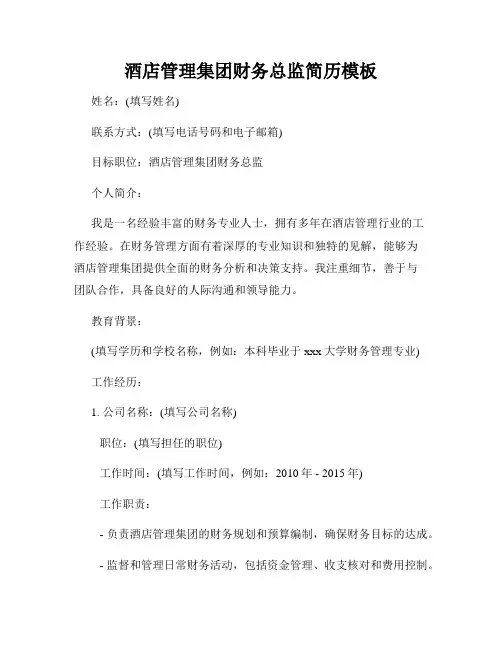 酒店管理集团财务总监简历模板

姓名：(填写姓名)

联系方式：(填写电话号码和电子邮箱)

目标职位：酒店管理集团财务总监

个人简介：

我是一名经验丰富的财务专业人士，拥有多年在酒店管理行业的工作经验。在财务管理方面有着深厚的专业知识和独特的见解，能够为酒店管理集团提供全面的财务分析和决策支持。我注重细节，善于与团队合作，具备良好的人际沟通和领导能力。

教育背景：

(填写学历和学校名称，例如：本科毕业于 xxx 大学财务管理专业)

工作经历：

1. 公司名称：(填写公司名称)

职位：(填写担任的职位)

工作时间：(填写工作时间，例如：2010 年 - 2015 年)

工作职责：

- 负责酒店管理集团的财务规划和预算编制，确保财务目标的达成。

- 监督和管理日常财务活动，包括资金管理、收支核对和费用控制。